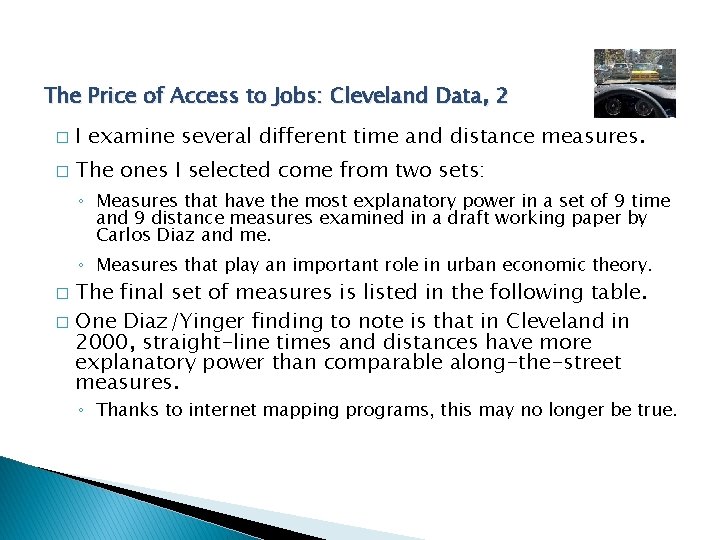 The Price of Access to Jobs: Cleveland Data, 2

□ I examine several different time and distance measures.

□ The ones I selected come from two sets:

◦ Measures that have the most explanatory power in a set of 9 time and 9 distance measures examined in a draft working paper by Carlos Diaz and me.

◦ Measures that play an important role in urban economic theory.

□ The final set of measures is listed in the following table.

□ One Diaz/Yinger finding to note is that in Cleveland in 2000, straight-line times and distances have more explanatory power than comparable along-the-street measures.

◦ Thanks to internet mapping programs, this may no longer be true.